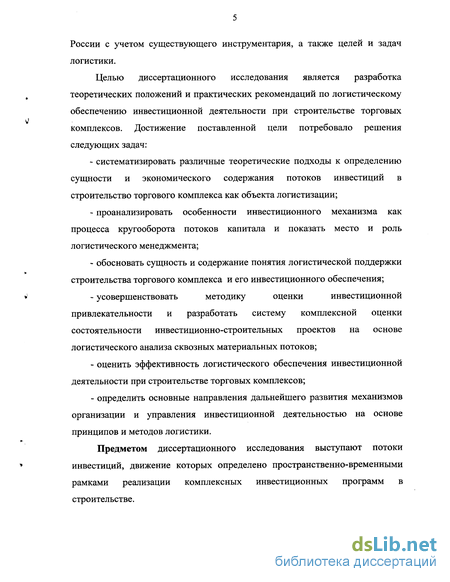 5

России с учетом существующего инструментария, а также целей и задач логистики.

Целью диссертационного исследования является разработка теоретических положений и практических рекомендаций по логистическому обеспечению инвестиционной деятельности при строительстве торговых комплексов. Достижение поставленной цели потребовало решения следующих задач:

- систематизировать различные теоретические подходы к определению сущности и экономического содержания потоков инвестиций в строительство торгового комплекса как объекта логистизации;

- проанализировать особенности инвестиционного механизма как процесса кругооборота потоков капитала и показать место и роль логистического менеджмента;

- обосновать сущность и содержание понятия логистической поддержки строительства торгового комплекса и его инвестиционного обеспечения;

- усовершенствовать методику оценки инвестиционной привлекательности и разработать систему комплексной оценки состоятельности инвестиционно-строительных проектов на основе логистического анализа сквозных материальных потоков;

- оценить эффективность логистического обеспечения инвестиционной деятельности при строительстве торговых комплексов;

- определить основные направления дальнейшего развития механизмов организации и управления инвестиционной деятельностью на основе принципов и методов логистики.

Предметом диссертационного исследования выступают потоки инвестиций, движение которых определено пространственно-временными рамками реализации комплексных инвестиционных программ в строительстве.

dsLib.net
библиотека диссертаций